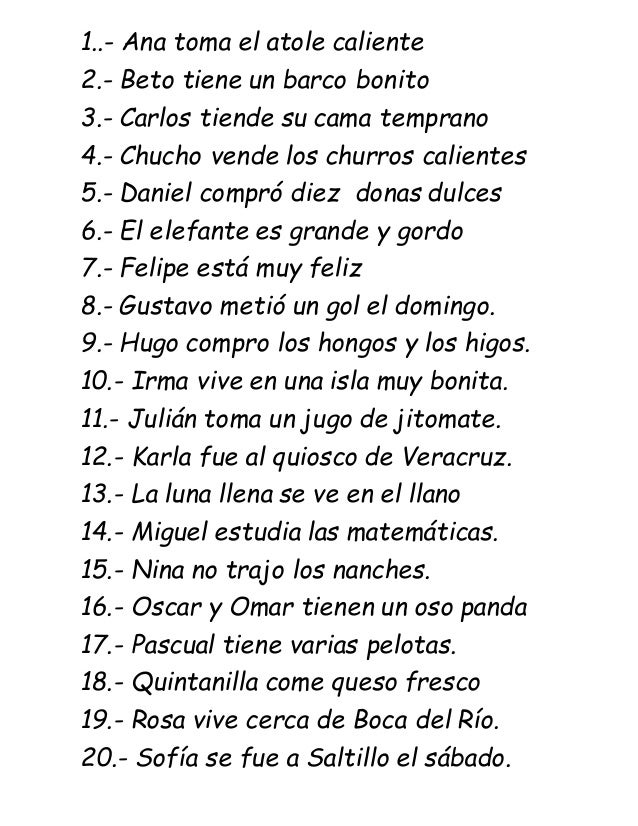 1..- Ana toma el atole caliente
2.- Beto tiene un barco bonito
3.- Carlos tiende su cama temprano
4.- Chucho vende los churros calientes
5.- Daniel compró diez donas dulces
6.- El elefante es grande y gordo
7.- Felipe está muy feliz
8.- Gustavo metió un gol el domingo.
9.- Hugo compro los hongos y los higos.
10.- Irma vive en una isla muy bonita.
11.- Julián toma un jugo de jitomate.
12.- Karla fue al quiosco de Veracruz.
13.- La luna llena se ve en el llano
14.- Miguel estudia las matemáticas.
15.- Nina no trajo los nanches.
16.- Oscar y Omar tienen un oso panda
17.- Pascual tiene varias pelotas.
18.- Quintanilla come queso fresco
19.- Rosa vive cerca de Boca del Río.
20.- Sofía se fue a Saltillo el sábado.